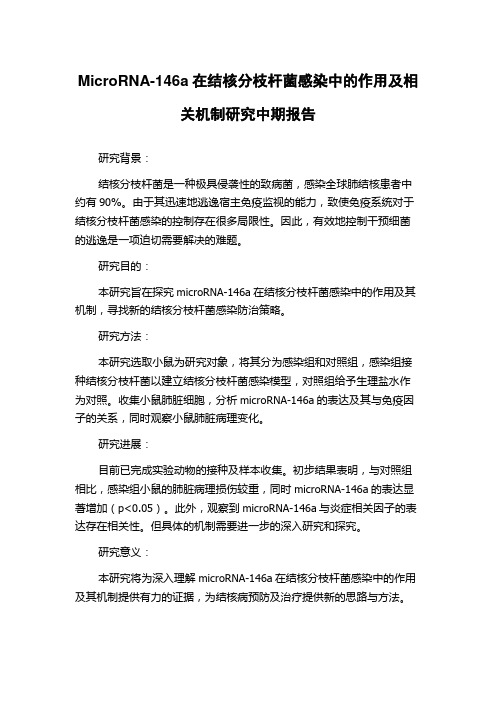 MicroRNA-146a 在结核分枝杆菌感染中的作用及相关机制研究中期报告

研究背景：

结核分枝杆菌是一种极具侵袭性的致病菌，感染全球肺结核患者中约有 90%。由于其迅速地逃逸宿主免疫监视的能力，致使免疫系统对于结核分枝杆菌感染的控制存在很多局限性。因此，有效地控制干预细菌的逃逸是一项迫切需要解决的难题。

研究目的：

本研究旨在探究 microRNA-146a 在结核分枝杆菌感染中的作用及其机制，寻找新的结核分枝杆菌感染防治策略。

研究方法：

本研究选取小鼠为研究对象，将其分为感染组和对照组，感染组接种结核分枝杆菌以建立结核分枝杆菌感染模型，对照组给予生理盐水作为对照。收集小鼠肺脏细胞，分析 microRNA-146a 的表达及其与免疫因子的关系，同时观察小鼠肺脏病理变化。

研究进展：

目前已完成实验动物的接种及样本收集。初步结果表明，与对照组相比，感染组小鼠的肺脏病理损伤较重，同时 microRNA-146a 的表达显著增加（p<0.05）。此外，观察到 microRNA-146a 与炎症相关因子的表达存在相关性。但具体的机制需要进一步的深入研究和探究。

研究意义：

本研究将为深入理解 microRNA-146a 在结核分枝杆菌感染中的作用及其机制提供有力的证据，为结核病预防及治疗提供新的思路与方法。